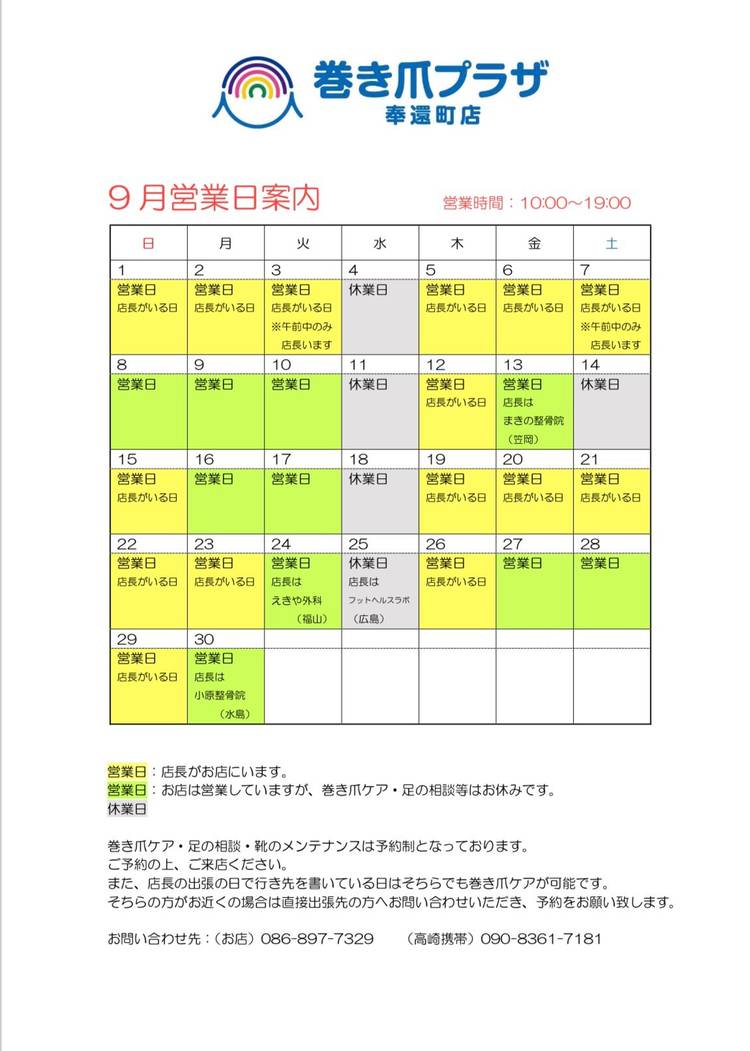 巻き爪プラザ
奉還町店

９月営業日案内

営業時間：10:00～19:00

| 日 | 月 | 火 | 水 | 木 | 金 | 土 |
|---|---|---|---|---|---|---|
| 1 営業日 店長がいる日 | 2 営業日 店長がいる日 | 3 営業日 店長がいる日 ※午前中のみ 店長います | 4 休業日 | 5 営業日 店長がいる日 | 6 営業日 店長がいる日 | 7 営業日 店長がいる日 ※午前中のみ 店長います |
| 8 営業日 | 9 営業日 | 10 営業日 | 11 休業日 | 12 営業日 店長がいる日 | 13 営業日 店長は まきの整骨院 （笠岡） | 14 休業日 |
| 15 営業日 店長がいる日 | 16 営業日 | 17 営業日 | 18 休業日 | 19 営業日 店長がいる日 | 20 営業日 店長がいる日 | 21 営業日 店長がいる日 |
| 22 営業日 店長がいる日 | 23 営業日 店長がいる日 | 24 営業日 店長は えきや外科 （福山） | 25 休業日 店長は フットヘルスラボ （広島） | 26 営業日 店長がいる日 | 27 営業日 | 28 営業日 |
| 29 営業日 店長がいる日 | 30 営業日 店長は 小原整骨院 （水島） | | | | | |

営業日：店長がお店にいます。
営業日：お店は営業していますが、巻き爪ケア・足の相談等はお休みです。
休業日

巻き爪ケア・足の相談・靴のメンテナンスは予約制となっております。
ご予約の上、ご来店ください。
また、店長の出張の日で行き先を書いている日はそちらでも巻き爪ケアが可能です。
そちらの方がお近くの場合は直接出張先の方へお問い合わせいただき、予約をお願い致します。

お問い合わせ先：（お店）086-897-7329　　（高崎携帯）090-8361-7181